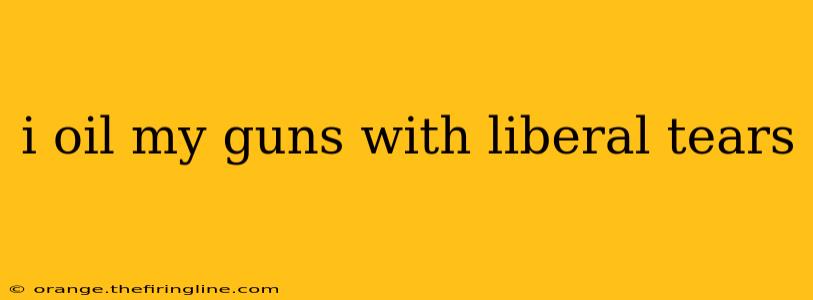 i oil my guns with liberal tears

© orange.thefiringline.com